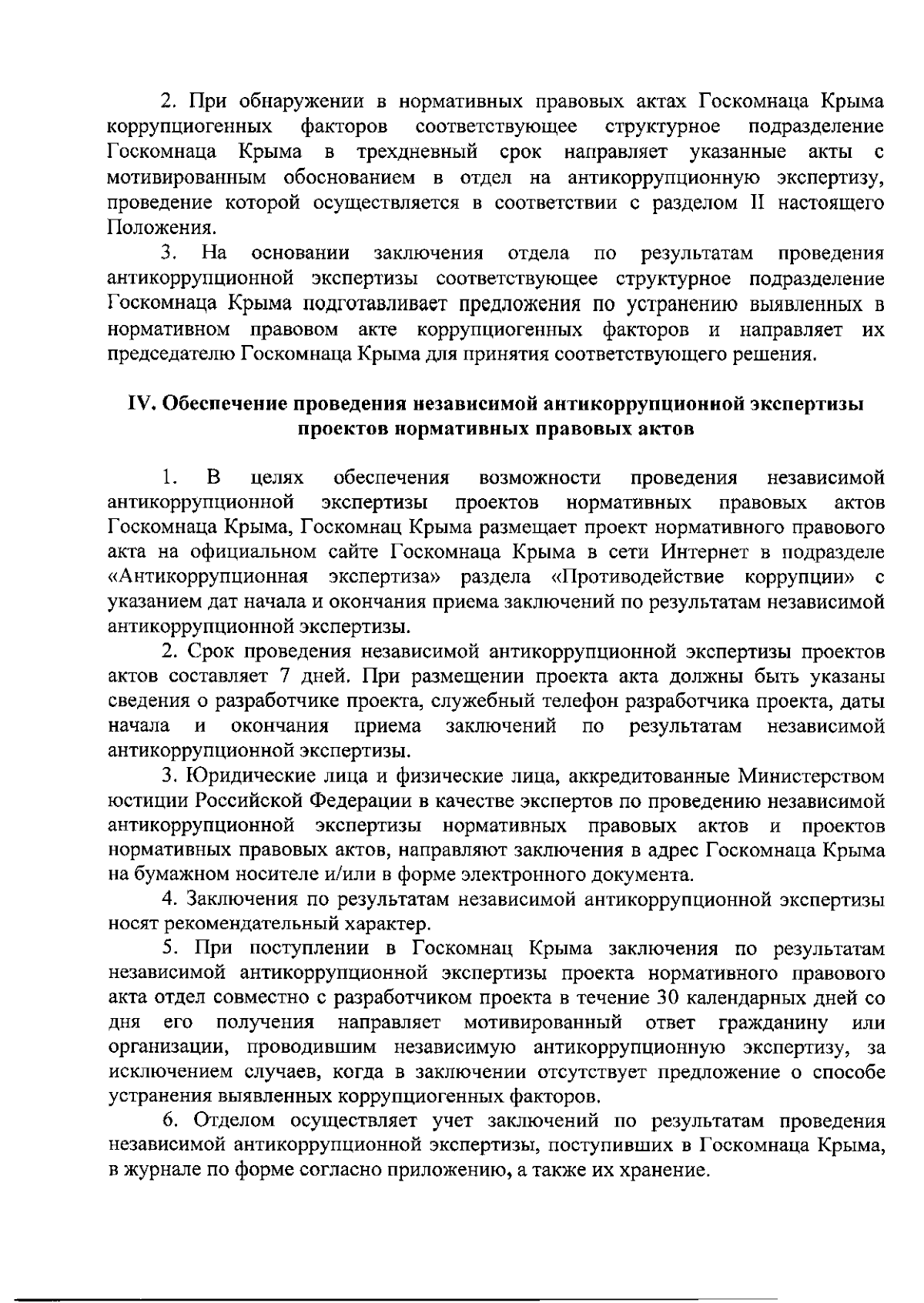 2. При обнаружении в нормативных правовых актах Госкомнаца Крыма коррупциогенных факторов соответствующее структурное подразделение Госкомнаца Крыма в трехдневный срок направляет указанные акты с мотивированным обоснованием в отдел на антикоррупционную экспертизу, проведение которой осуществляется в соответствии с разделом II настоящего Положения.

3. На основании заключения отдела по результатам проведения антикоррупционной экспертизы соответствующее структурное подразделение Госкомнаца Крыма подготавливает предложения по устранению выявленных в нормативном правовом акте коррупциогенных факторов и направляет их председателю Госкомнаца Крыма для принятия соответствующего решения.

IV. Обеспечение проведения независимой антикоррупционной экспертизы проектов нормативных правовых актов

1. В целях обеспечения возможности проведения независимой антикоррупционной экспертизы проектов нормативных правовых актов Госкомнаца Крыма, Госкомнац Крыма размещает проект нормативного правового акта на официальном сайте Госкомнаца Крыма в сети Интернет в подразделе «Антикоррупционная экспертиза» раздела «Противодействие коррупции» с указанием дат начала и окончания приема заключений по результатам независимой антикоррупционной экспертизы.

2. Срок проведения независимой антикоррупционной экспертизы проектов актов составляет 7 дней. При размещении проекта акта должны быть указаны сведения о разработчике проекта, служебный телефон разработчика проекта, даты начала и окончания приема заключений по результатам независимой антикоррупционной экспертизы.

3. Юридические лица и физические лица, аккредитованные Министерством юстиции Российской Федерации в качестве экспертов по проведению независимой антикоррупционной экспертизы нормативных правовых актов и проектов нормативных правовых актов, направляют заключения в адрес Госкомнаца Крыма на бумажном носителе и/или в форме электронного документа.

4. Заключения по результатам независимой антикоррупционной экспертизы носят рекомендательный характер.

5. При поступлении в Госкомнац Крыма заключения по результатам независимой антикоррупционной экспертизы проекта нормативного правового акта отдел совместно с разработчиком проекта в течение 30 календарных дней со дня его получения направляет мотивированный ответ гражданину или организации, проводившим независимую антикоррупционную экспертизу, за исключением случаев, когда в заключении отсутствует предложение о способе устранения выявленных коррупциогенных факторов.

6. Отделом осуществляет учет заключений по результатам проведения независимой антикоррупционной экспертизы, поступивших в Госкомнаца Крыма, в журнале по форме согласно приложению, а также их хранение.